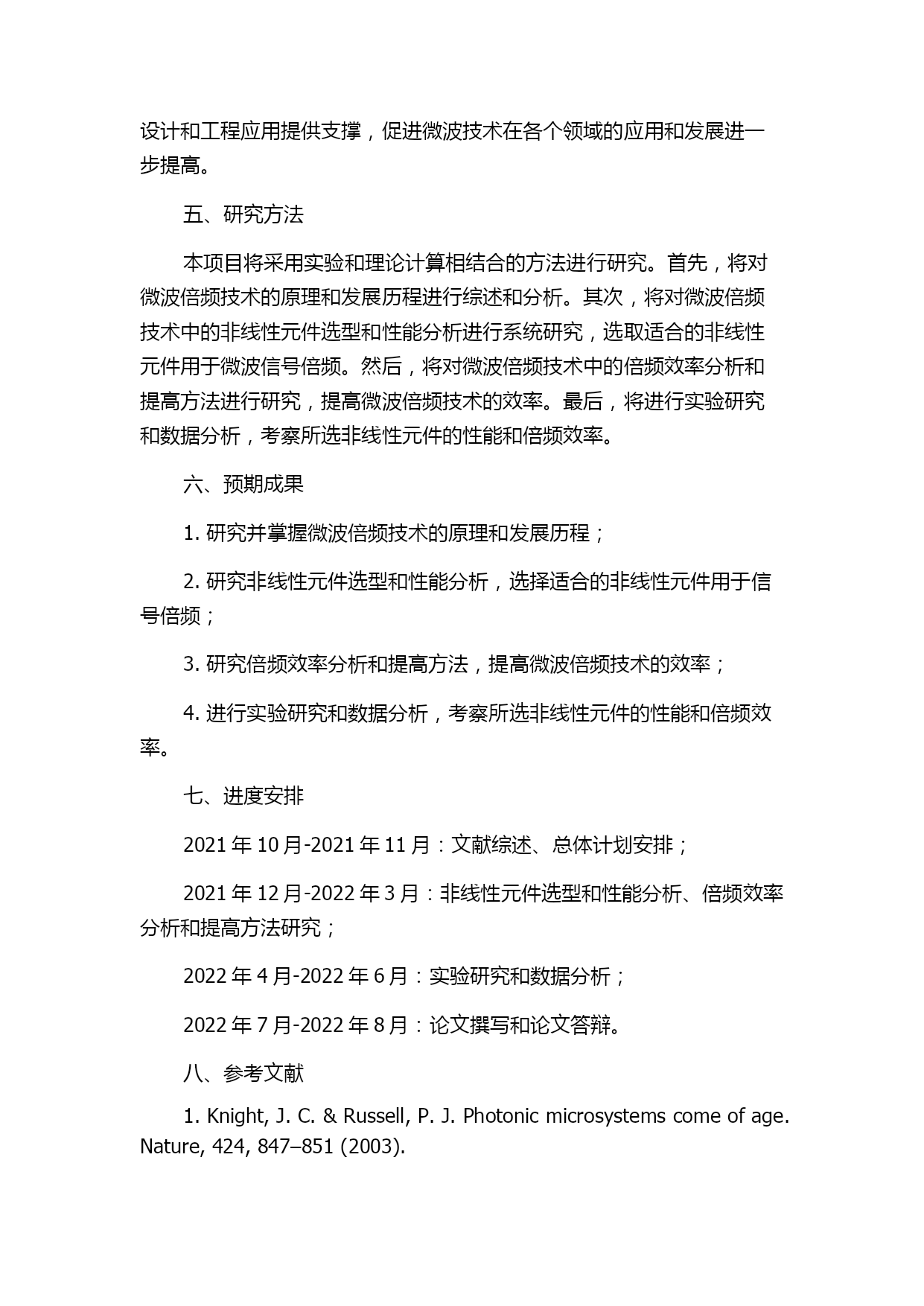 设计和工程应用提供支撑，促进微波技术在各个领域的应用和发展进一步提高。

五、研究方法

本项目将采用实验和理论计算相结合的方法进行研究。首先，将对微波倍频技术的原理和发展历程进行综述和分析。其次，将对微波倍频技术中的非线性元件选型和性能分析进行系统研究，选取适合的非线性元件用于微波信号倍频。然后，将对微波倍频技术中的倍频效率分析和提高方法进行研究，提高微波倍频技术的效率。最后，将进行实验研究和数据分析，考察所选非线性元件的性能和倍频效率。

六、预期成果

1. 研究并掌握微波倍频技术的原理和发展历程；

2. 研究非线性元件选型和性能分析，选择适合的非线性元件用于信号倍频；

3. 研究倍频效率分析和提高方法，提高微波倍频技术的效率；

4. 进行实验研究和数据分析，考察所选非线性元件的性能和倍频效率。

七、进度安排

2021 年 10 月-2021 年 11 月：文献综述、总体计划安排；

2021 年 12 月-2022 年 3 月：非线性元件选型和性能分析、倍频效率分析和提高方法研究；

2022 年 4 月-2022 年 6 月：实验研究和数据分析；

2022 年 7 月-2022 年 8 月：论文撰写和论文答辩。

八、参考文献

1. Knight, J. C. & Russell, P. J. Photonic microsystems come of age. Nature, 424, 847–851 (2003).